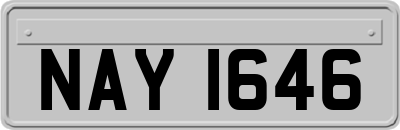 NAY 1646